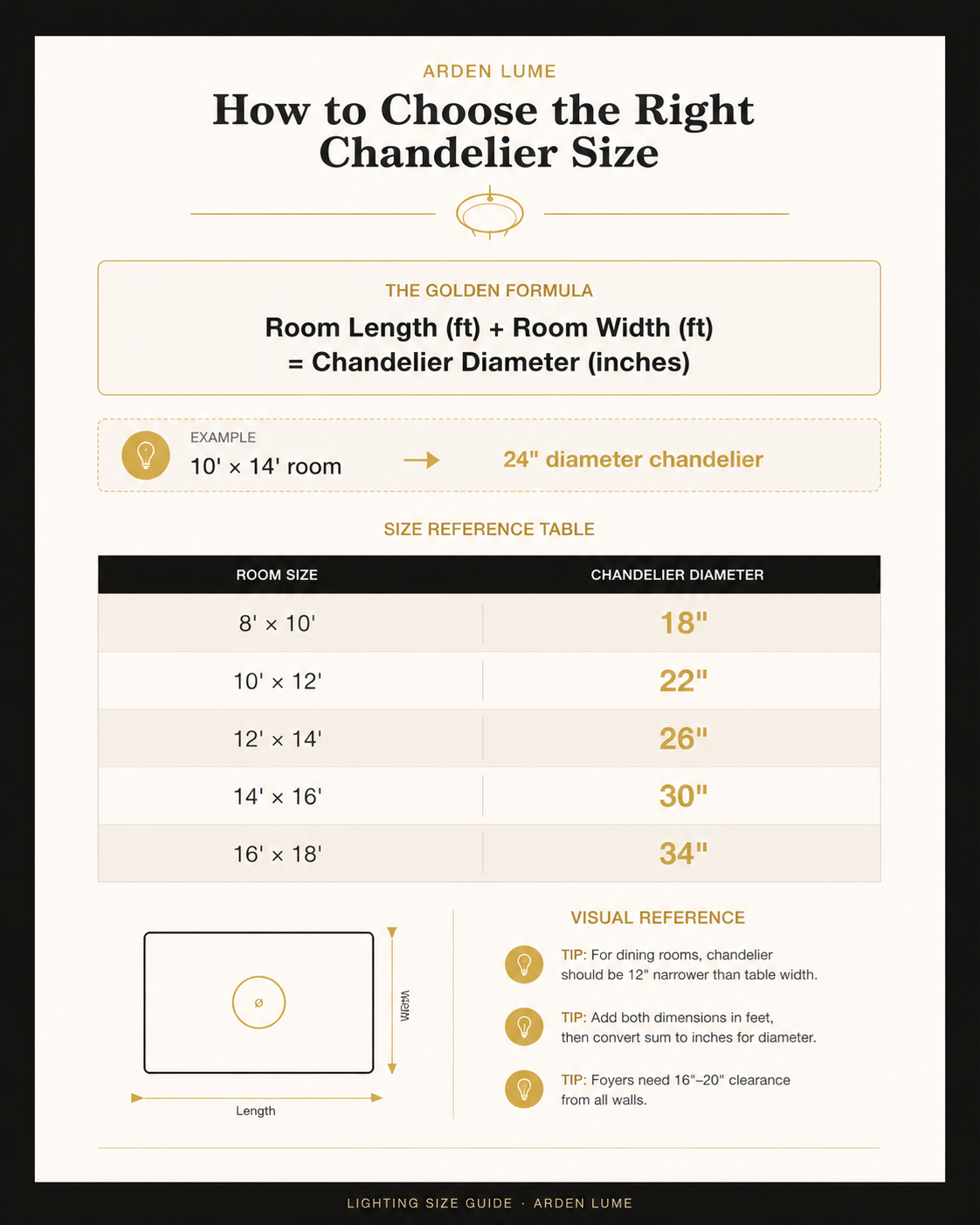 ARDEN LUME

How to Choose the Right Chandelier Size

THE GOLDEN FORMULA

Room Length (ft) + Room Width (ft)
= Chandelier Diameter (inches)

EXAMPLE
10' × 14' room → 24" diameter chandelier

SIZE REFERENCE TABLE

| ROOM SIZE | CHANDELIER DIAMETER |
|---|---|
| 8' × 10' | 18" |
| 10' × 12' | 22" |
| 12' × 14' | 26" |
| 14' × 16' | 30" |
| 16' × 18' | 34" |

ø

Width

Length

VISUAL REFERENCE

TIP: For dining rooms, chandelier should be 12" narrower than table width.

TIP: Add both dimensions in feet, then convert sum to inches for diameter.

TIP: Foyers need 16"–20" clearance from all walls.

LIGHTING SIZE GUIDE · ARDEN LUME